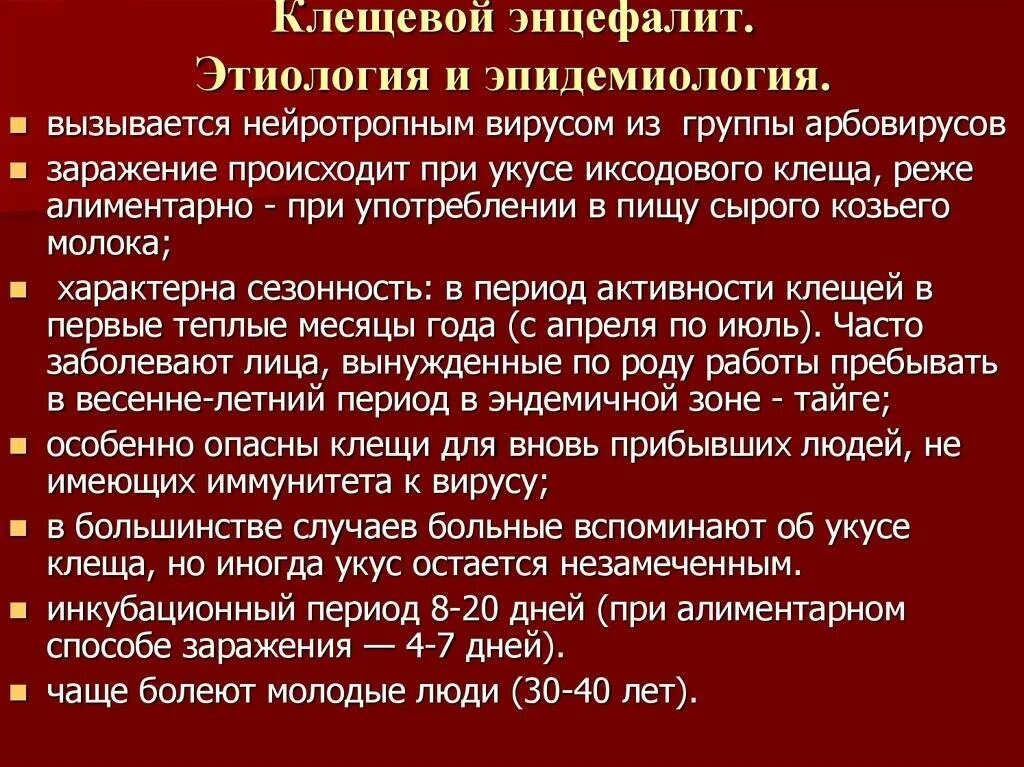 Клещевой энцефалит.
Этиология и эпидемиология.

- вызывается нейротропным вирусом из группы арбовирусов
- заражение происходит при укусе иксодового клеща, реже алиментарно - при употреблении в пищу сырого козьего молока;
- характерна сезонность: в период активности клещей в первые теплые месяцы года (с апреля по июль). Часто заболевают лица, вынужденные по роду работы пребывать в весенне-летний период в эндемичной зоне - тайге;
- особенно опасны клещи для вновь прибывших людей, не имеющих иммунитета к вирусу;
- в большинстве случаев больные вспоминают об укусе клеща, но иногда укус остается незамеченным.
- инкубационный период 8-20 дней (при алиментарном способе заражения — 4-7 дней).
- чаще болеют молодые люди (30-40 лет).